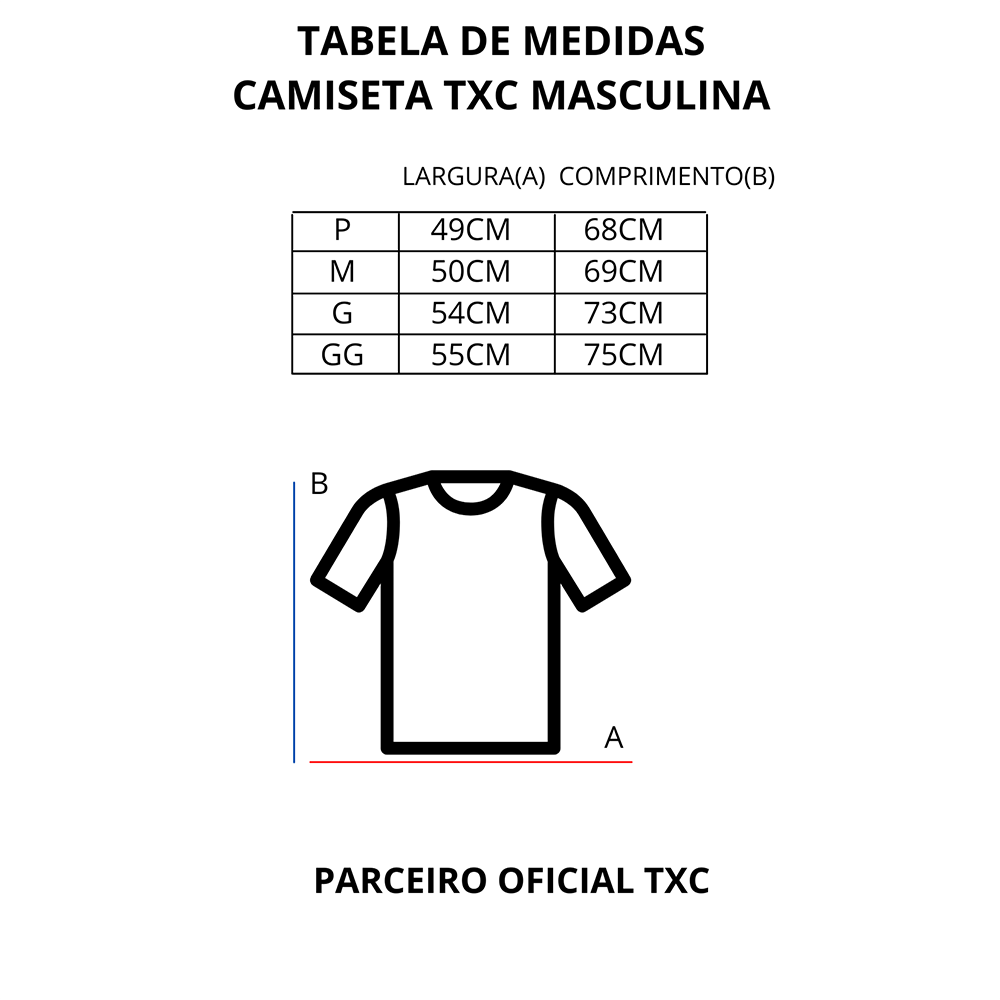 TABELA DE MEDIDAS
CAMISETA TXC MASCULINA

| | LARGURA(A) | COMPRIMENTO(B) |
|---|---|---|
| P | 49CM | 68CM |
| M | 50CM | 69CM |
| G | 54CM | 73CM |
| GG | 55CM | 75CM |

B

A

PARCEIRO OFICIAL TXC